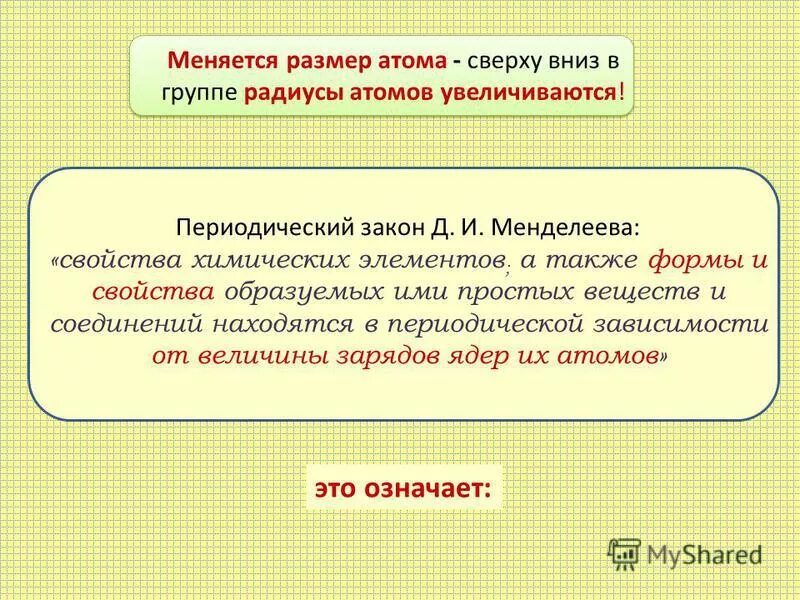 Меняется размер атома - сверху вниз в группе радиусы атомов увеличиваются!

Периодический закон Д. И. Менделеева:
«свойства химических элементов, а также формы и свойства образуемых ими простых веществ и соединений находятся в периодической зависимости от величины зарядов ядер их атомов»

это означает:

MyShared